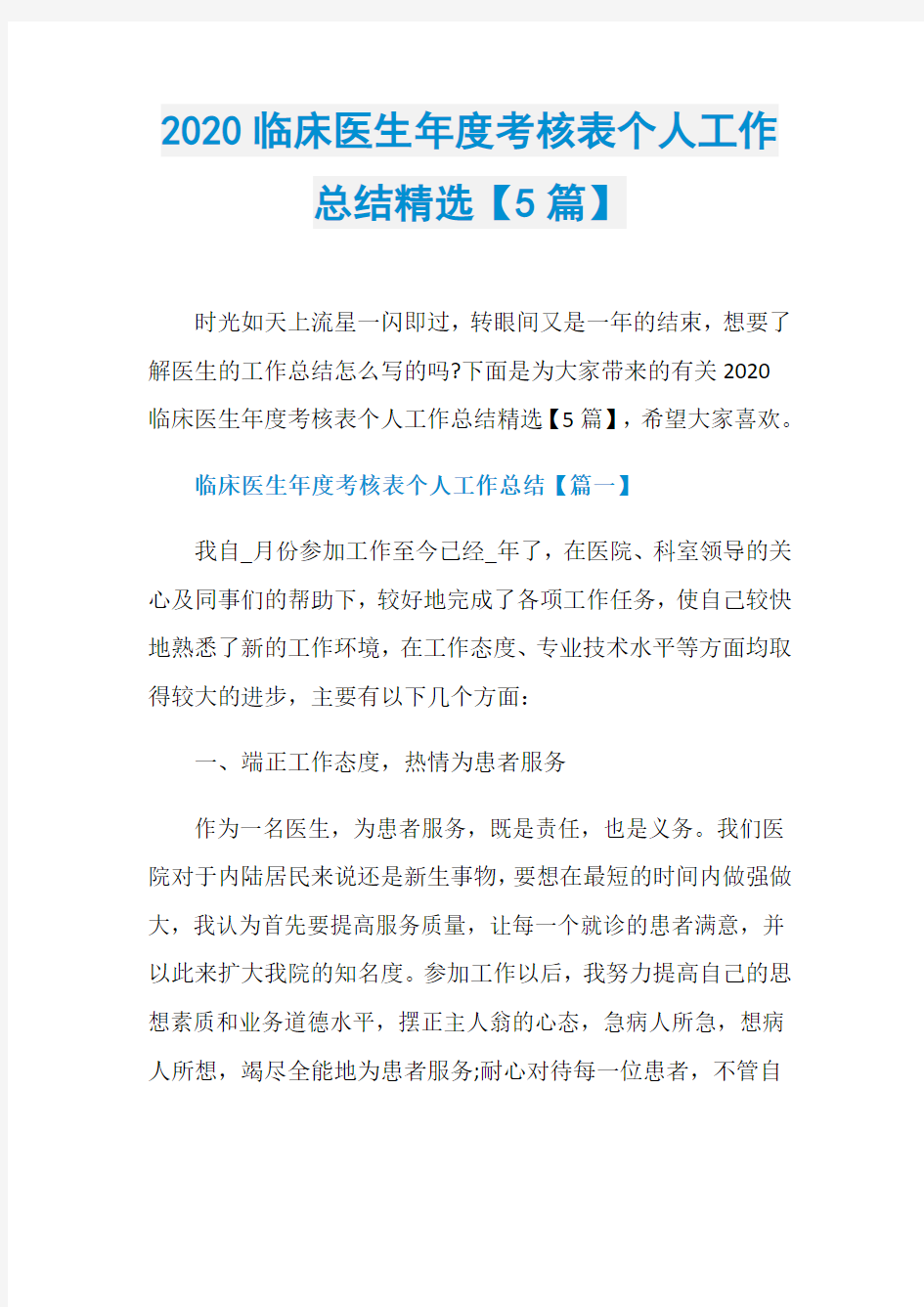 2020 临床医生年度考核表个人工作总结精选【5 篇】

时光如天上流星一闪即过，转眼间又是一年的结束，想要了解医生的工作总结怎么写的吗?下面是为大家带来的有关 2020 临床医生年度考核表个人工作总结精选【5 篇】，希望大家喜欢。

临床医生年度考核表个人工作总结【篇一】

我自_月份参加工作至今已经_年了，在医院、科室领导的关心及同事们的帮助下，较好地完成了各项工作任务，使自己较快地熟悉了新的工作环境，在工作态度、专业技术水平等方面均取得较大的进步，主要有以下几个方面：

一、端正工作态度，热情为患者服务

作为一名医生，为患者服务，既是责任，也是义务。我们医院对于内陆居民来说还是新生事物，要想在最短的时间内做强做大，我认为首先要提高服务质量，让每一个就诊的患者满意，并以此来扩大我院的知名度。参加工作以后，我努力提高自己的思想素质和业务道德水平，摆正主人翁的心态，急病人所急，想病人所想，竭尽全能地为患者服务;耐心对待每一位患者，不管自